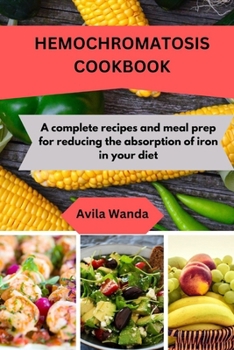 HEMOCHROMATOSIS COOKBOOK

A complete recipes and meal prep for reducing the absorption of iron in your diet

Avila Wanda